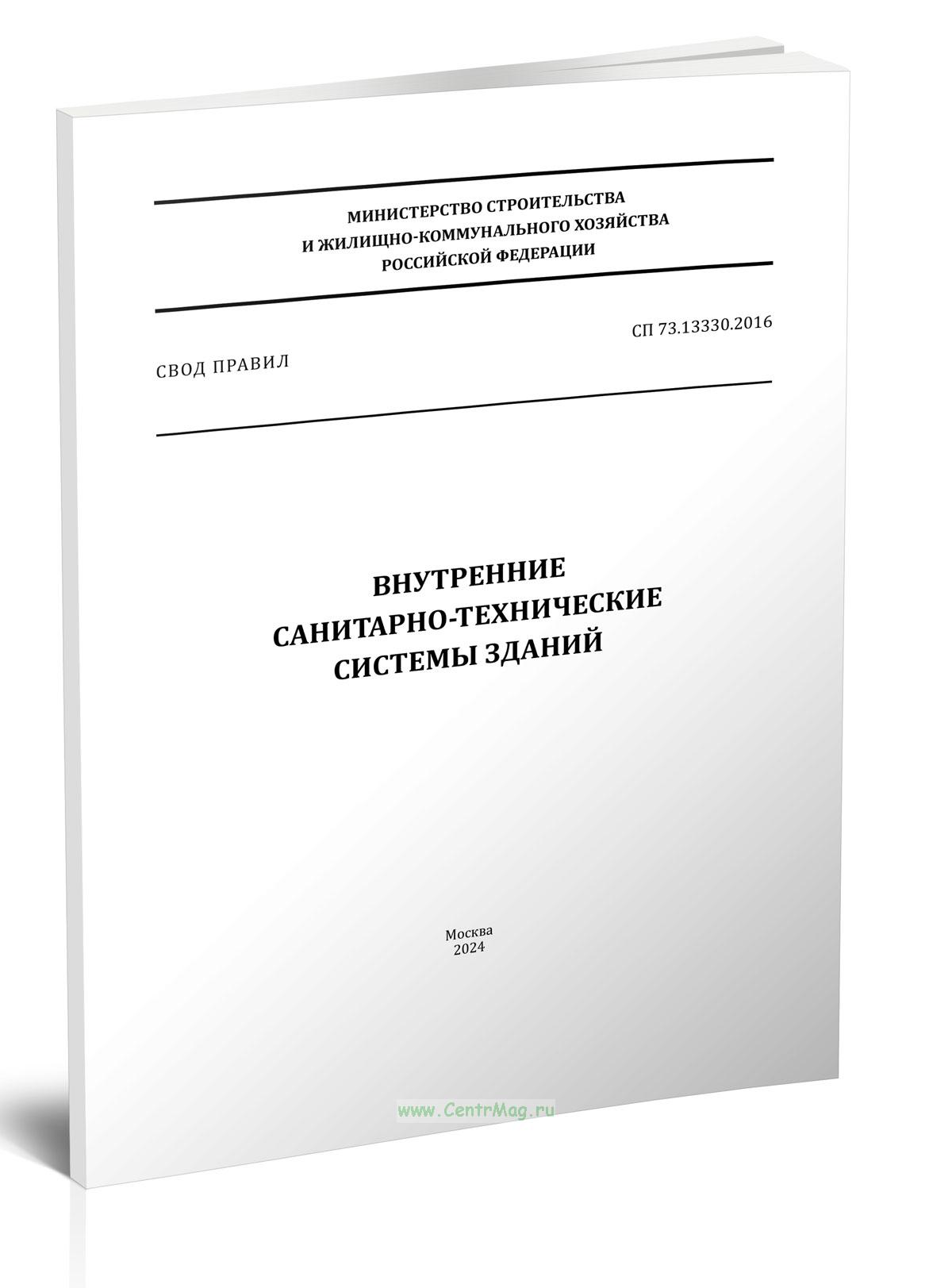 МИНИСТЕРСТВО СТРОИТЕЛЬСТВА
И ЖИЛИЩНО-КОММУНАЛЬНОГО ХОЗЯЙСТВА
РОССИЙСКОЙ ФЕДЕРАЦИИ

СП 73.13330.2016

СВОД ПРАВИЛ

ВНУТРЕННИЕ
САНИТАРНО-ТЕХНИЧЕСКИЕ
СИСТЕМЫ ЗДАНИЙ

Москва
2024

www.CentrMag.ru